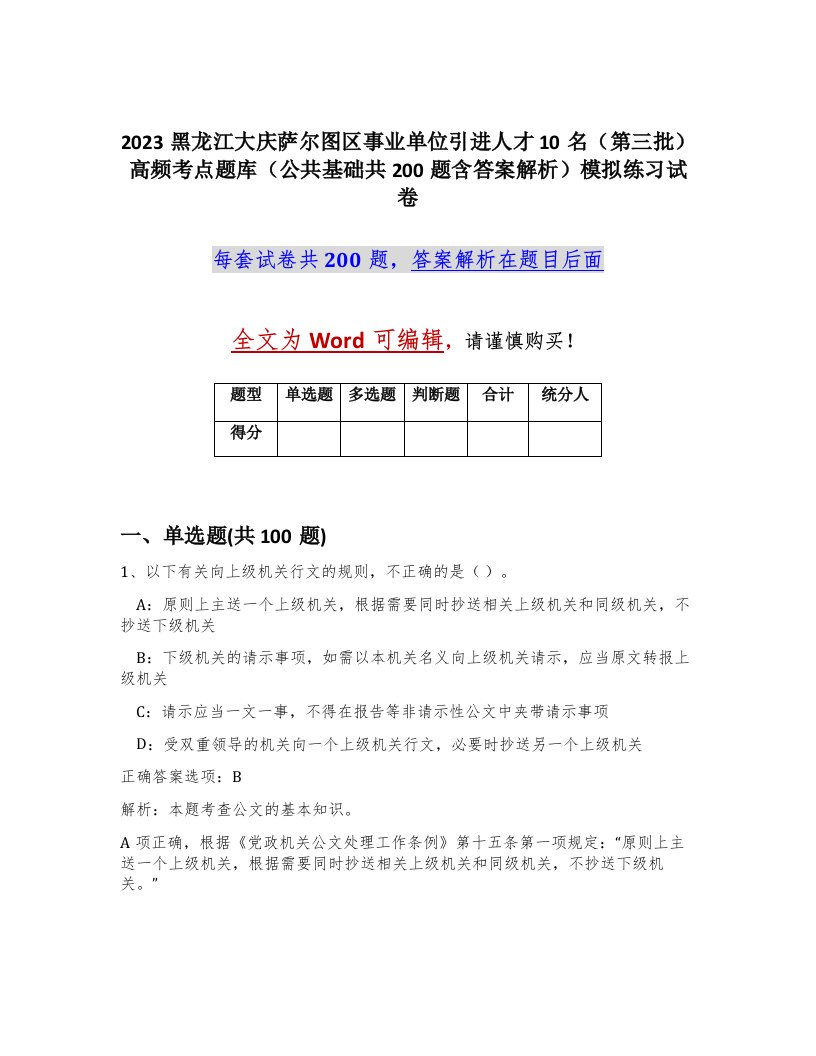 2023 黑龙江大庆萨尔图区事业单位引进人才 10 名（第三批）高频考点题库（公共基础共 200 题含答案解析）模拟练习试卷

每套试卷共 200 题，答案解析在题目后面

全文为 Word 可编辑，请谨慎购买！

| 题型 | 单选题 | 多选题 | 判断题 | 合计 | 统分人 |
|---|---|---|---|---|---|
| 得分 | | | | | |

一、单选题(共 100 题)

1、以下有关向上级机关行文的规则，不正确的是（ ）。

A：原则上主送一个上级机关，根据需要同时抄送相关上级机关和同级机关，不抄送下级机关

B：下级机关的请示事项，如需以本机关名义向上级机关请示，应当原文转报上级机关

C：请示应当一文一事，不得在报告等非请示性公文中夹带请示事项

D：受双重领导的机关向一个上级机关行文，必要时抄送另一个上级机关

正确答案选项：B

解析：本题考查公文的基本知识。

A 项正确，根据《党政机关公文处理工作条例》第十五条第一项规定：“原则上主送一个上级机关，根据需要同时抄送相关上级机关和同级机关，不抄送下级机关。”